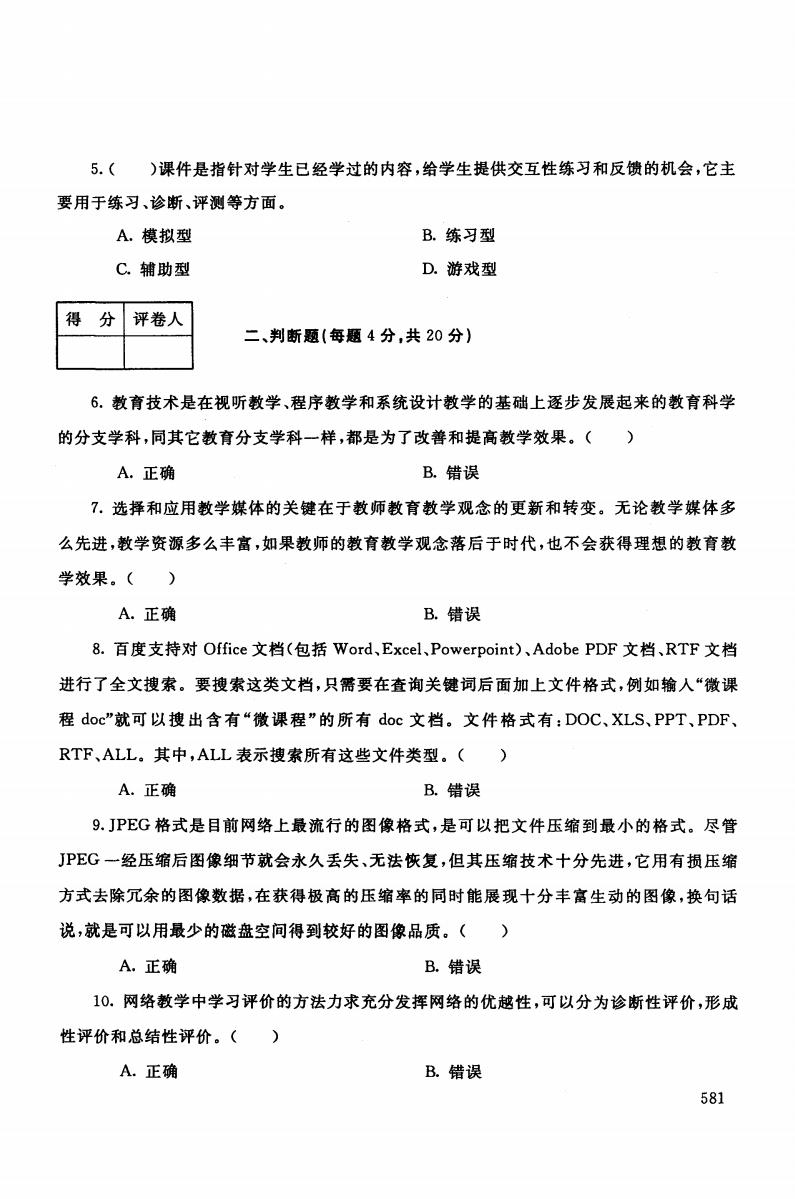 5.（　　）课件是指针对学生已经学过的内容，给学生提供交互性练习和反馈的机会，它主要用于练习、诊断、评测等方面。

A. 模拟型　　　　B. 练习型

C. 辅助型　　　　D. 游戏型

| 得　分 | 评卷人 |
|---|---|
| | |

二、判断题（每题 4 分，共 20 分）

6. 教育技术是在视听教学、程序教学和系统设计教学的基础上逐步发展起来的教育科学的分支学科，同其它教育分支学科一样，都是为了改善和提高教学效果。（　　）

A. 正确　　　　B. 错误

7. 选择和应用教学媒体的关键在于教师教育教学观念的更新和转变。无论教学媒体多么先进，教学资源多么丰富，如果教师的教育教学观念落后于时代，也不会获得理想的教育教学效果。（　　）

A. 正确　　　　B. 错误

8. 百度支持对 Office 文档（包括 Word、Excel、Powerpoint）、Adobe PDF 文档、RTF 文档进行了全文搜索。要搜索这类文档，只需要在查询关键词后面加上文件格式，例如输入“微课程 doc”就可以搜出含有“微课程”的所有 doc 文档。文件格式有：DOC、XLS、PPT、PDF、RTF、ALL。其中，ALL 表示搜索所有这些文件类型。（　　）

A. 正确　　　　B. 错误

9. JPEG 格式是目前网络上最流行的图像格式，是可以把文件压缩到最小的格式。尽管 JPEG 一经压缩后图像细节就会永久丢失、无法恢复，但其压缩技术十分先进，它用有损压缩方式去除冗余的图像数据，在获得极高的压缩率的同时能展现十分丰富生动的图像，换句话说，就是可以用最少的磁盘空间得到较好的图像品质。（　　）

A. 正确　　　　B. 错误

10. 网络教学中学习评价的方法力求充分发挥网络的优越性，可以分为诊断性评价，形成性评价和总结性评价。（　　）

A. 正确　　　　B. 错误

581